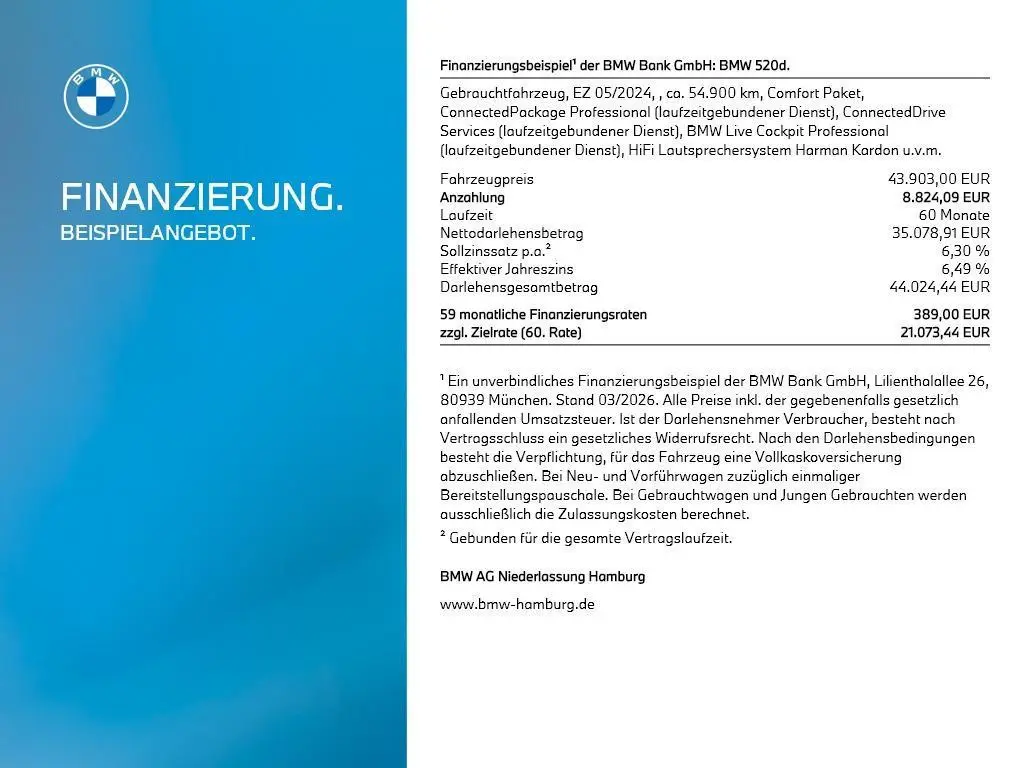 BMW

FINANZIERUNG.
BEISPIELANGEBOT.

Finanzierungsbeispiel¹ der BMW Bank GmbH: BMW 520d.

Gebrauchtfahrzeug, EZ 05/2024, , ca. 54.900 km, Comfort Paket, ConnectedPackage Professional (laufzeitgebundener Dienst), ConnectedDrive Services (laufzeitgebundener Dienst), BMW Live Cockpit Professional (laufzeitgebundener Dienst), HiFi Lautsprechersystem Harman Kardon u.v.m.

| | |
|---|---|
| Fahrzeugpreis | 43.903,00 EUR |
| Anzahlung | 8.824,09 EUR |
| Laufzeit | 60 Monate |
| Nettodarlehensbetrag | 35.078,91 EUR |
| Sollzinssatz p.a.² | 6,30 % |
| Effektiver Jahreszins | 6,49 % |
| Darlehensgesamtbetrag | 44.024,44 EUR |
| 59 monatliche Finanzierungsraten | 389,00 EUR |
| zzgl. Zielrate (60. Rate) | 21.073,44 EUR |

¹ Ein unverbindliches Finanzierungsbeispiel der BMW Bank GmbH, Lilienthalallee 26, 80939 München. Stand 03/2026. Alle Preise inkl. der gegebenenfalls gesetzlich anfallenden Umsatzsteuer. Ist der Darlehensnehmer Verbraucher, besteht nach Vertragsschluss ein gesetzliches Widerrufsrecht. Nach den Darlehensbedingungen besteht die Verpflichtung, für das Fahrzeug eine Vollkaskoversicherung abzuschließen. Bei Neu- und Vorführwagen zuzüglich einmaliger Bereitstellungspauschale. Bei Gebrauchtwagen und Jungen Gebrauchten werden ausschließlich die Zulassungskosten berechnet.
² Gebunden für die gesamte Vertragslaufzeit.

BMW AG Niederlassung Hamburg

www.bmw-hamburg.de